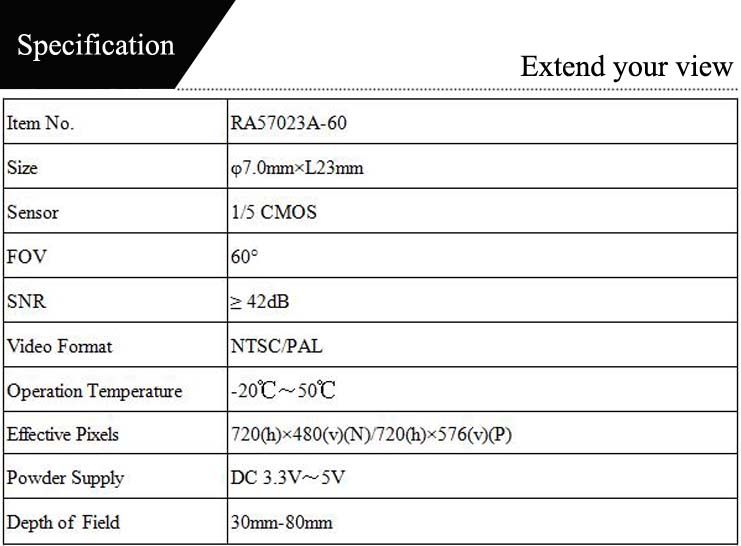 Specification

Extend your view

| Item No. | RA57023A-60 |
|---|---|
| Size | φ7.0mm×L23mm |
| Sensor | 1/5 CMOS |
| FOV | 60° |
| SNR | ≥ 42dB |
| Video Format | NTSC/PAL |
| Operation Temperature | -20℃～50℃ |
| Effective Pixels | 720(h)×480(v)(N)/720(h)×576(v)(P) |
| Powder Supply | DC 3.3V～5V |
| Depth of Field | 30mm-80mm |